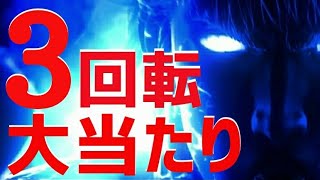 3回転
大当たり